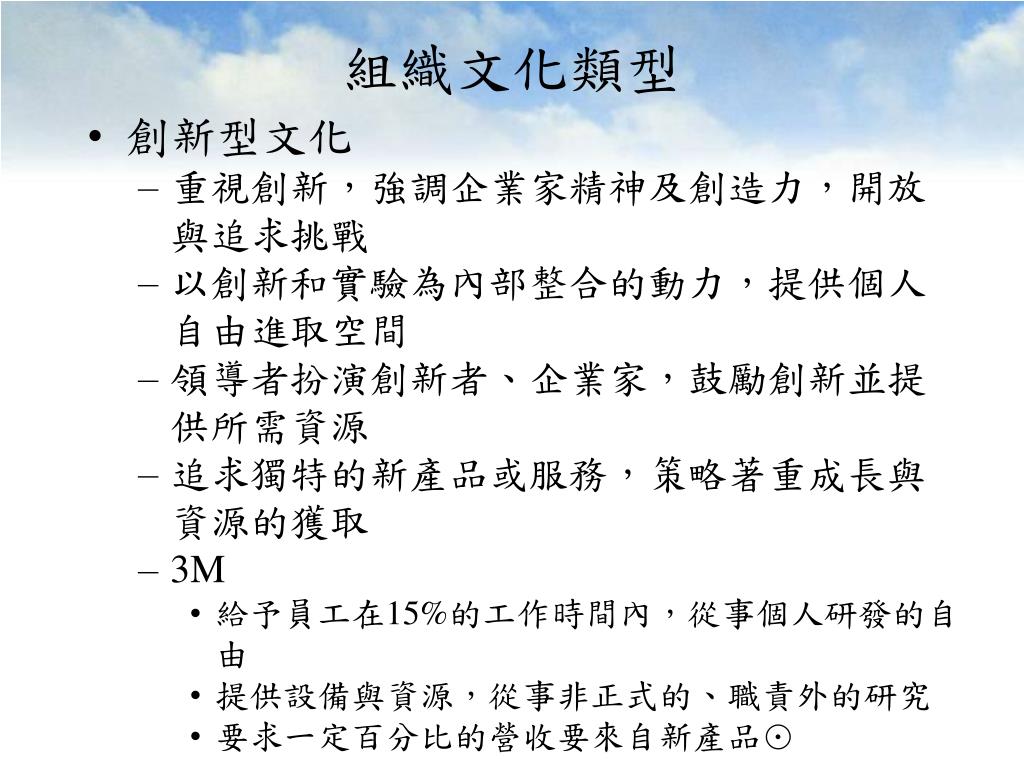 組織文化類型

• 創新型文化
- 重視創新，強調企業家精神及創造力，開放與追求挑戰
- 以創新和實驗為內部整合的動力，提供個人自由進取空間
- 領導者扮演創新者、企業家，鼓勵創新並提供所需資源
- 追求獨特的新產品或服務，策略著重成長與資源的獲取
- 3M
• 給予員工在15%的工作時間內，從事個人研發的自由
• 提供設備與資源，從事非正式的、職責外的研究
• 要求一定百分比的營收要來自新產品☉